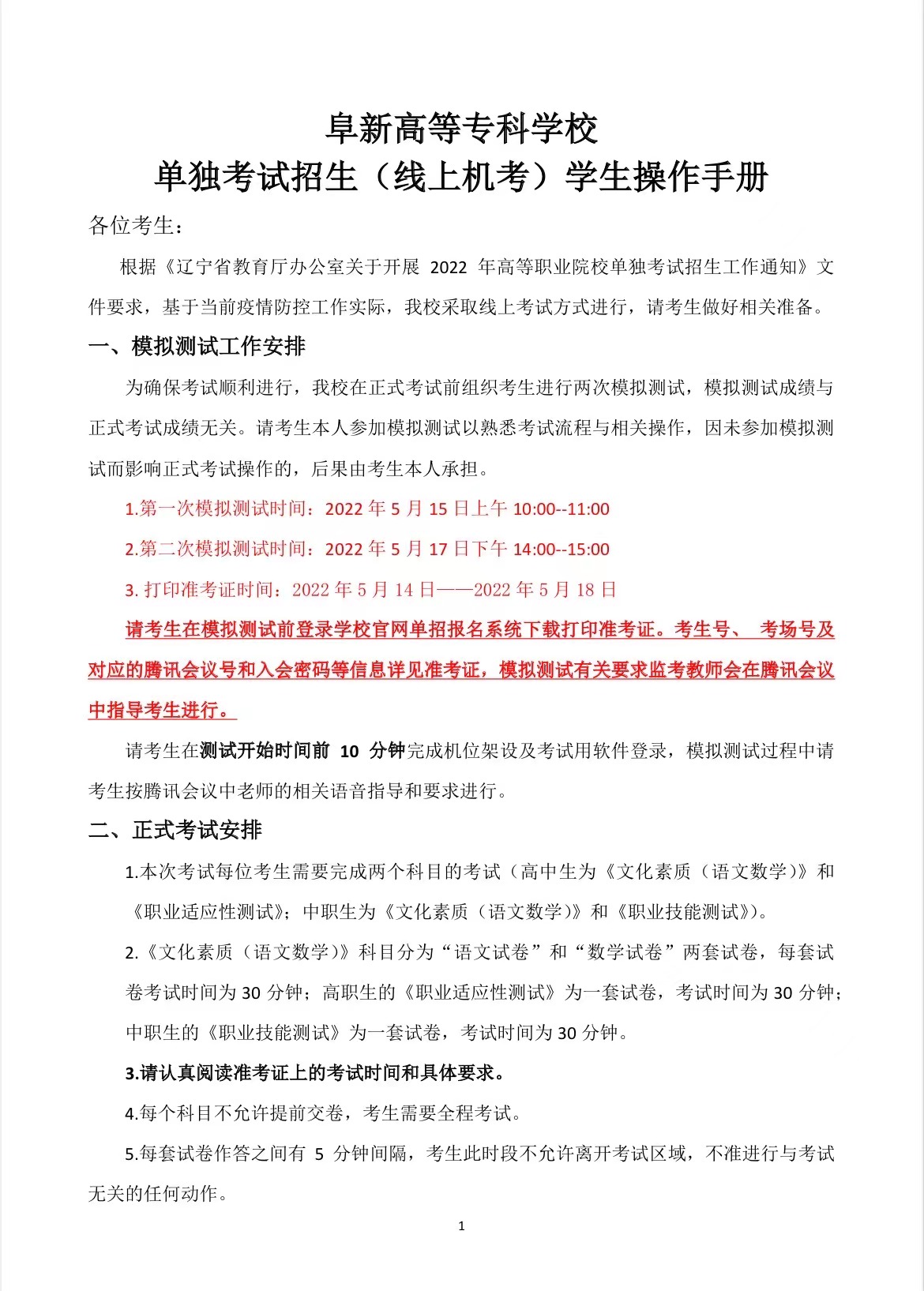 阜新高等专科学校
单独考试招生（线上机考）学生操作手册

各位考生：

根据《辽宁省教育厅办公室关于开展 2022 年高等职业院校单独考试招生工作通知》文件要求，基于当前疫情防控工作实际，我校采取线上考试方式进行，请考生做好相关准备。

一、模拟测试工作安排

为确保考试顺利进行，我校在正式考试前组织考生进行两次模拟测试，模拟测试成绩与正式考试成绩无关。请考生本人参加模拟测试以熟悉考试流程与相关操作，因未参加模拟测试而影响正式考试操作的，后果由考生本人承担。

1.第一次模拟测试时间：2022 年 5 月 15 日上午 10:00--11:00

2.第二次模拟测试时间：2022 年 5 月 17 日下午 14:00--15:00

3. 打印准考证时间：2022 年 5 月 14 日——2022 年 5 月 18 日

请考生在模拟测试前登录学校官网单招报名系统下载打印准考证。考生号、 考场号及对应的腾讯会议号和入会密码等信息详见准考证，模拟测试有关要求监考教师会在腾讯会议中指导考生进行。

请考生在测试开始时间前 10 分钟完成机位架设及考试用软件登录，模拟测试过程中请考生按腾讯会议中老师的相关语音指导和要求进行。

二、正式考试安排

1.本次考试每位考生需要完成两个科目的考试（高中生为《文化素质（语文数学）》和《职业适应性测试》；中职生为《文化素质（语文数学）》和《职业技能测试》）。

2.《文化素质（语文数学）》科目分为“语文试卷”和“数学试卷”两套试卷，每套试卷考试时间为 30 分钟；高职生的《职业适应性测试》为一套试卷，考试时间为 30 分钟；中职生的《职业技能测试》为一套试卷，考试时间为 30 分钟。

3.请认真阅读准考证上的考试时间和具体要求。

4.每个科目不允许提前交卷，考生需要全程考试。

5.每套试卷作答之间有 5 分钟间隔，考生此时段不允许离开考试区域，不准进行与考试无关的任何动作。

1